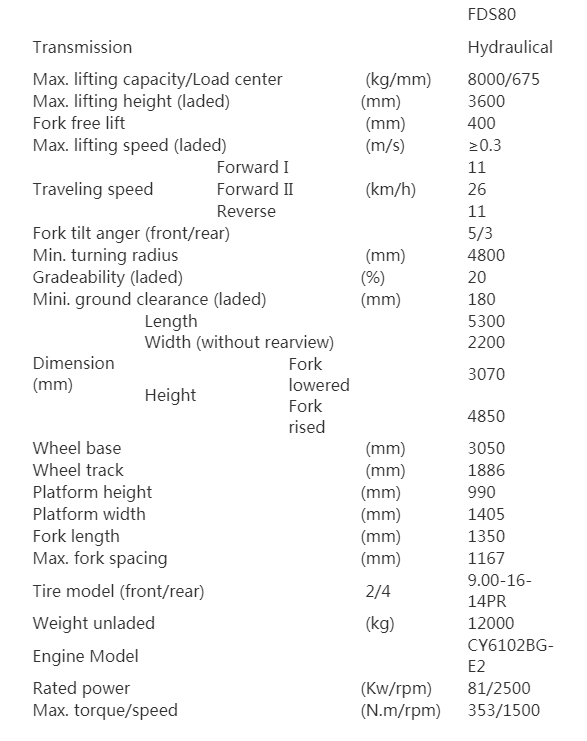 | | | | | FDS80 |
|---|---|---|---|---|
| Transmission | | | | Hydraulical |
| Max. lifting capacity/Load center | | | (kg/mm) | 8000/675 |
| Max. lifting height (laded) | | | (mm) | 3600 |
| Fork free lift | | | (mm) | 400 |
| Max. lifting speed (laded) | | | (m/s) | ≥0.3 |
| Traveling speed | Forward I | | (km/h) | 11 |
| | Forward II | | | 26 |
| | Reverse | | | 11 |
| Fork tilt anger (front/rear) | | | | 5/3 |
| Min. turning radius | | | (mm) | 4800 |
| Gradeability (laded) | | | (%) | 20 |
| Mini. ground clearance (laded) | | | (mm) | 180 |
| Dimension (mm) | Length | | | 5300 |
| | Width (without rearview) | | | 2200 |
| | Height | Fork lowered | | 3070 |
| | | Fork rised | | 4850 |
| Wheel base | | | (mm) | 3050 |
| Wheel track | | | (mm) | 1886 |
| Platform height | | | (mm) | 990 |
| Platform width | | | (mm) | 1405 |
| Fork length | | | (mm) | 1350 |
| Max. fork spacing | | | (mm) | 1167 |
| Tire model (front/rear) | | | 2/4 | 9.00-16-14PR |
| Weight unladed | | | (kg) | 12000 |
| Engine Model | | | | CY6102BG-E2 |
| Rated power | | | (Kw/rpm) | 81/2500 |
| Max. torque/speed | | | (N.m/rpm) | 353/1500 |